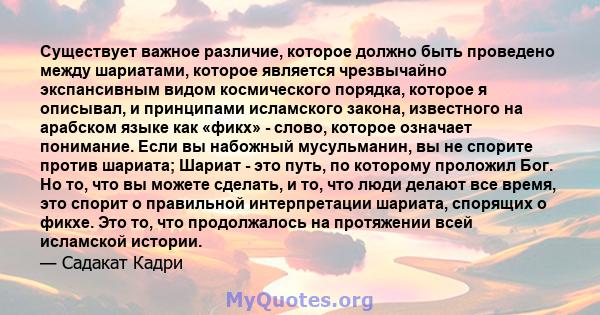 Существует важное различие, которое должно быть проведено между шариатами, которое является чрезвычайно экспансивным видом космического порядка, которое я описывал, и принципами исламского закона, известного на арабском языке как «фикх» - слово, которое означает понимание. Если вы набожный мусульманин, вы не спорите против шариата; Шариат - это путь, по которому проложил Бог. Но то, что вы можете сделать, и то, что люди делают все время, это спорит о правильной интерпретации шариата, спорящих о фикхе. Это то, что продолжалось на протяжении всей исламской истории.
— Садакат Кадри

MyQuotes.org